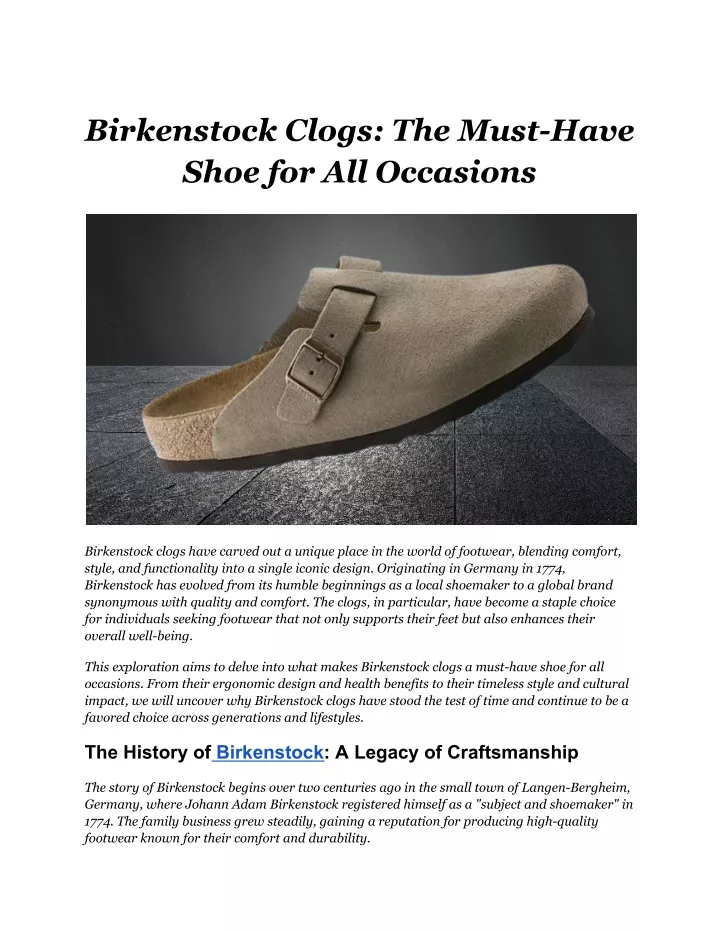 Birkenstock Clogs: The Must-Have Shoe for All Occasions

Birkenstock clogs have carved out a unique place in the world of footwear, blending comfort, style, and functionality into a single iconic design. Originating in Germany in 1774, Birkenstock has evolved from its humble beginnings as a local shoemaker to a global brand synonymous with quality and comfort. The clogs, in particular, have become a staple choice for individuals seeking footwear that not only supports their feet but also enhances their overall well-being.

This exploration aims to delve into what makes Birkenstock clogs a must-have shoe for all occasions. From their ergonomic design and health benefits to their timeless style and cultural impact, we will uncover why Birkenstock clogs have stood the test of time and continue to be a favored choice across generations and lifestyles.

The History of Birkenstock: A Legacy of Craftsmanship

The story of Birkenstock begins over two centuries ago in the small town of Langen-Bergheim, Germany, where Johann Adam Birkenstock registered himself as a "subject and shoemaker" in 1774. The family business grew steadily, gaining a reputation for producing high-quality footwear known for their comfort and durability.